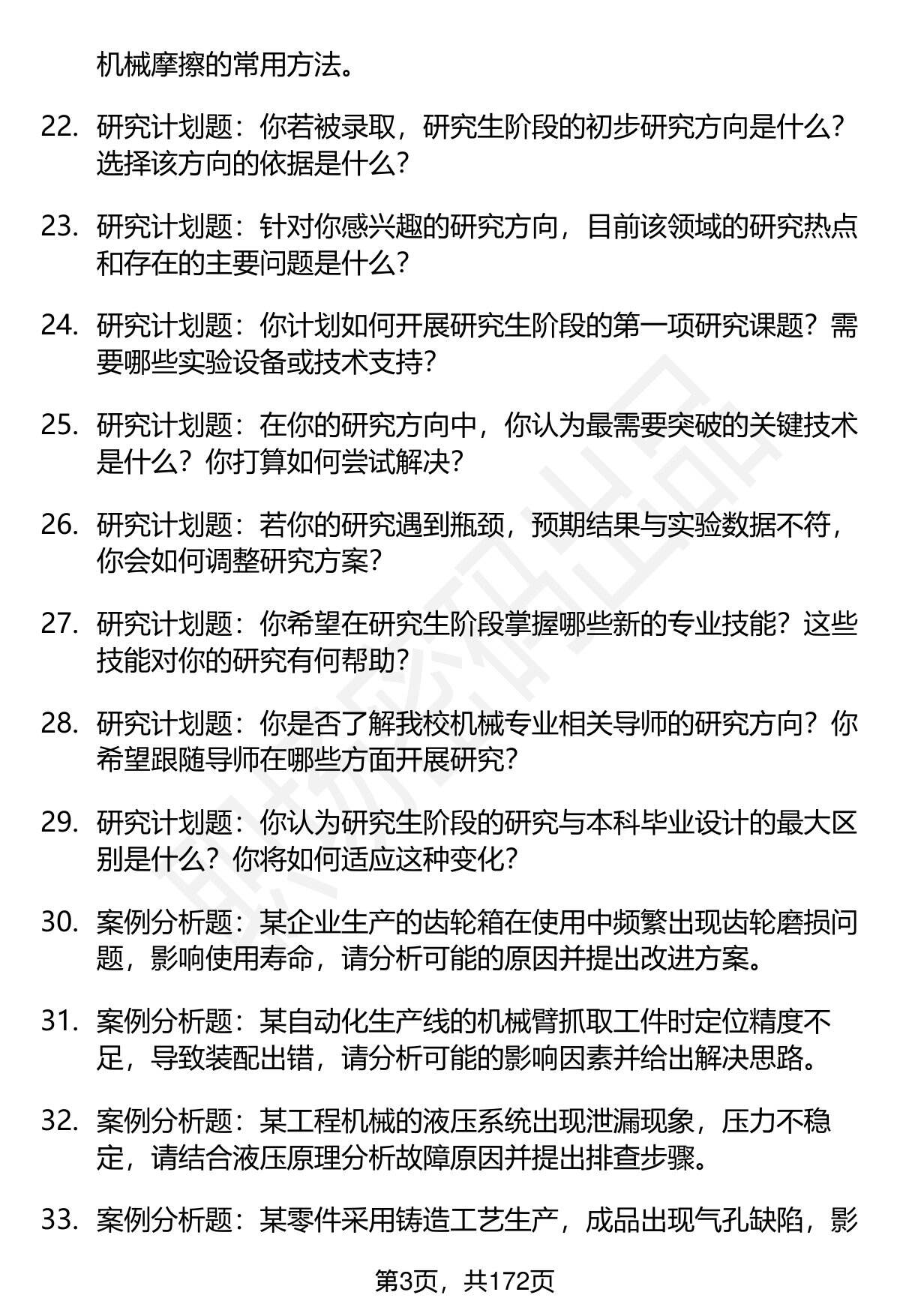 机械摩擦的常用方法。

22. 研究计划题：你若被录取，研究生阶段的初步研究方向是什么？选择该方向的依据是什么？

23. 研究计划题：针对你感兴趣的研究方向，目前该领域的研究热点和存在的主要问题是什么？

24. 研究计划题：你计划如何开展研究生阶段的第一项研究课题？需要哪些实验设备或技术支持？

25. 研究计划题：在你的研究方向中，你认为最需要突破的关键技术是什么？你打算如何尝试解决？

26. 研究计划题：若你的研究遇到瓶颈，预期结果与实验数据不符，你会如何调整研究方案？

27. 研究计划题：你希望在研究生阶段掌握哪些新的专业技能？这些技能对你的研究有何帮助？

28. 研究计划题：你是否了解我校机械专业相关导师的研究方向？你希望跟随导师在哪些方面开展研究？

29. 研究计划题：你认为研究生阶段的研究与本科毕业设计的最大区别是什么？你将如何适应这种变化？

30. 案例分析题：某企业生产的齿轮箱在使用中频繁出现齿轮磨损问题，影响使用寿命，请分析可能的原因并提出改进方案。

31. 案例分析题：某自动化生产线的机械臂抓取工件时定位精度不足，导致装配出错，请分析可能的影响因素并给出解决思路。

32. 案例分析题：某工程机械的液压系统出现泄漏现象，压力不稳定，请结合液压原理分析故障原因并提出排查步骤。

33. 案例分析题：某零件采用铸造工艺生产，成品出现气孔缺陷，影

第3页，共172页